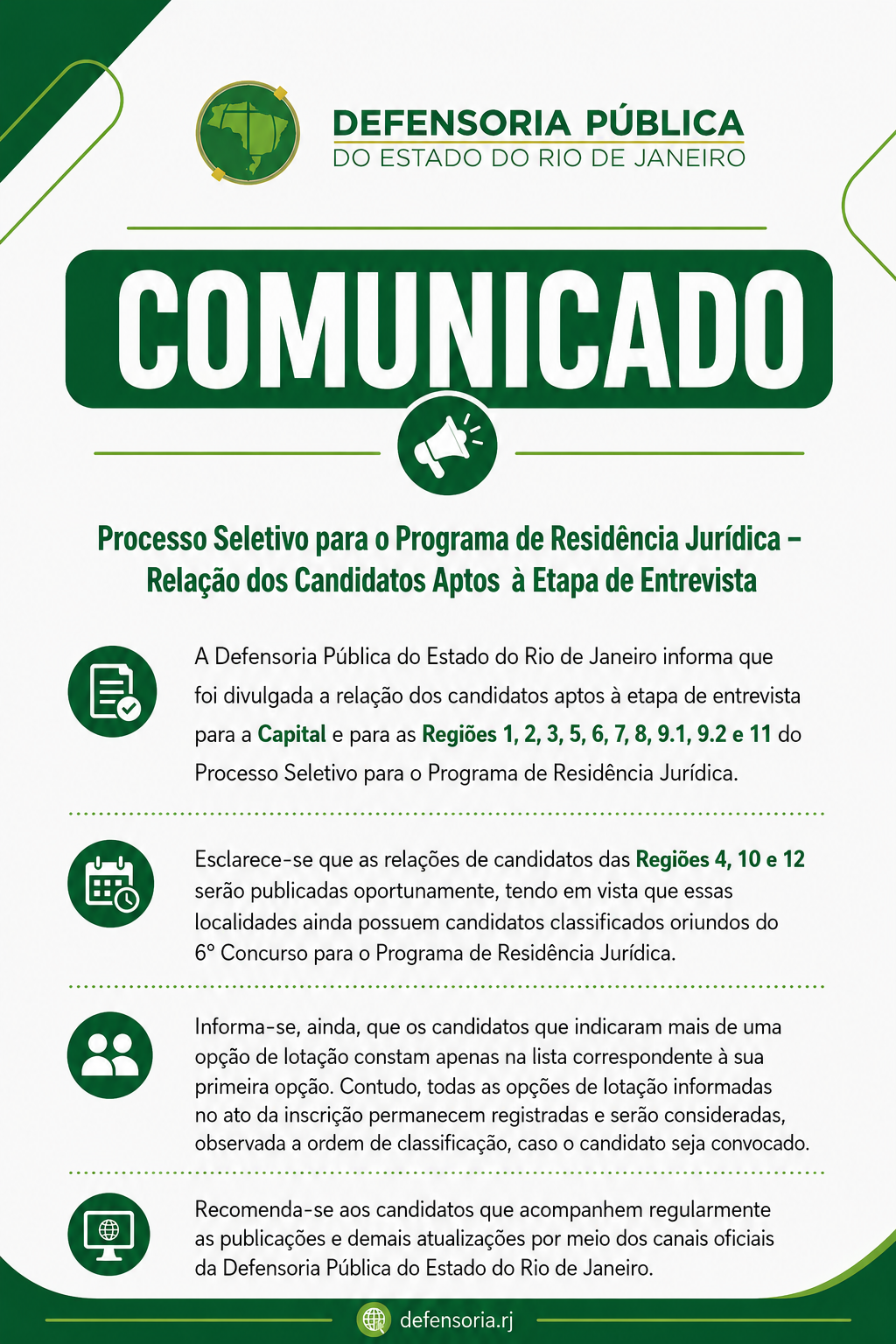 DEFENSORIA PÚBLICA
DO ESTADO DO RIO DE JANEIRO

COMUNICADO

Processo Seletivo para o Programa de Residência Jurídica – Relação dos Candidatos Aptos à Etapa de Entrevista

A Defensoria Pública do Estado do Rio de Janeiro informa que foi divulgada a relação dos candidatos aptos à etapa de entrevista para a Capital e para as Regiões 1, 2, 3, 5, 6, 7, 8, 9.1, 9.2 e 11 do Processo Seletivo para o Programa de Residência Jurídica.

Esclarece-se que as relações de candidatos das Regiões 4, 10 e 12 serão publicadas oportunamente, tendo em vista que essas localidades ainda possuem candidatos classificados oriundos do 6º Concurso para o Programa de Residência Jurídica.

Informa-se, ainda, que os candidatos que indicaram mais de uma opção de lotação constam apenas na lista correspondente à sua primeira opção. Contudo, todas as opções de lotação informadas no ato da inscrição permanecem registradas e serão consideradas, observada a ordem de classificação, caso o candidato seja convocado.

Recomenda-se aos candidatos que acompanhem regularmente as publicações e demais atualizações por meio dos canais oficiais da Defensoria Pública do Estado do Rio de Janeiro.

defensoria.rj